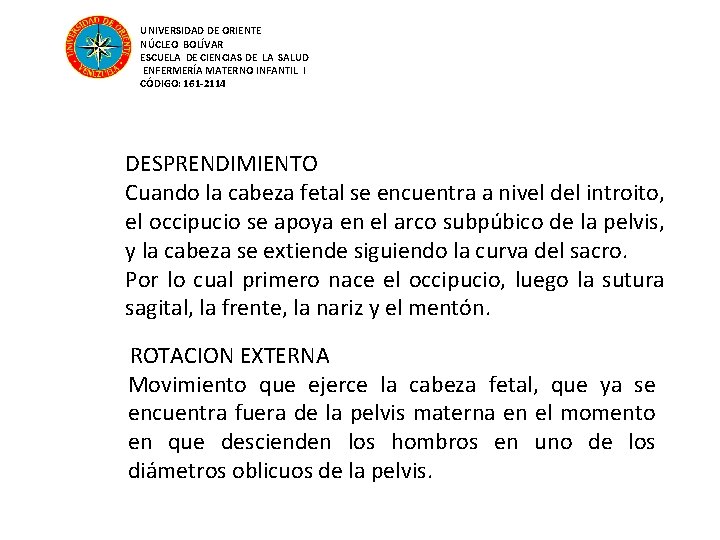 UNIVERSIDAD DE ORIENTE
VENEZUELA

UNIVERSIDAD DE ORIENTE
NÚCLEO BOLÍVAR
ESCUELA DE CIENCIAS DE LA SALUD
ENFERMERÍA MATERNO INFANTIL I
CÓDIGO: 161-2114

DESPRENDIMIENTO
Cuando la cabeza fetal se encuentra a nivel del introito, el occipucio se apoya en el arco subpúbico de la pelvis, y la cabeza se extiende siguiendo la curva del sacro. Por lo cual primero nace el occipucio, luego la sutura sagital, la frente, la nariz y el mentón.

ROTACION EXTERNA
Movimiento que ejerce la cabeza fetal, que ya se encuentra fuera de la pelvis materna en el momento en que descienden los hombros en uno de los diámetros oblicuos de la pelvis.